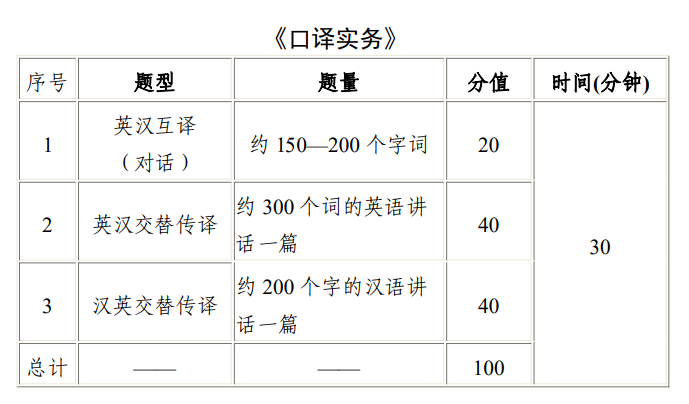 《口译实务》

| 序号 | 题型 | 题量 | 分值 | 时间(分钟) |
|---|---|---|---|---|
| 1 | 英汉互译（对话） | 约150—200个字词 | 20 | 30 |
| 2 | 英汉交替传译 | 约300个词的英语讲话一篇 | 40 | |
| 3 | 汉英交替传译 | 约200个字的汉语讲话一篇 | 40 | |
| 总计 | —— | —— | 100 | |